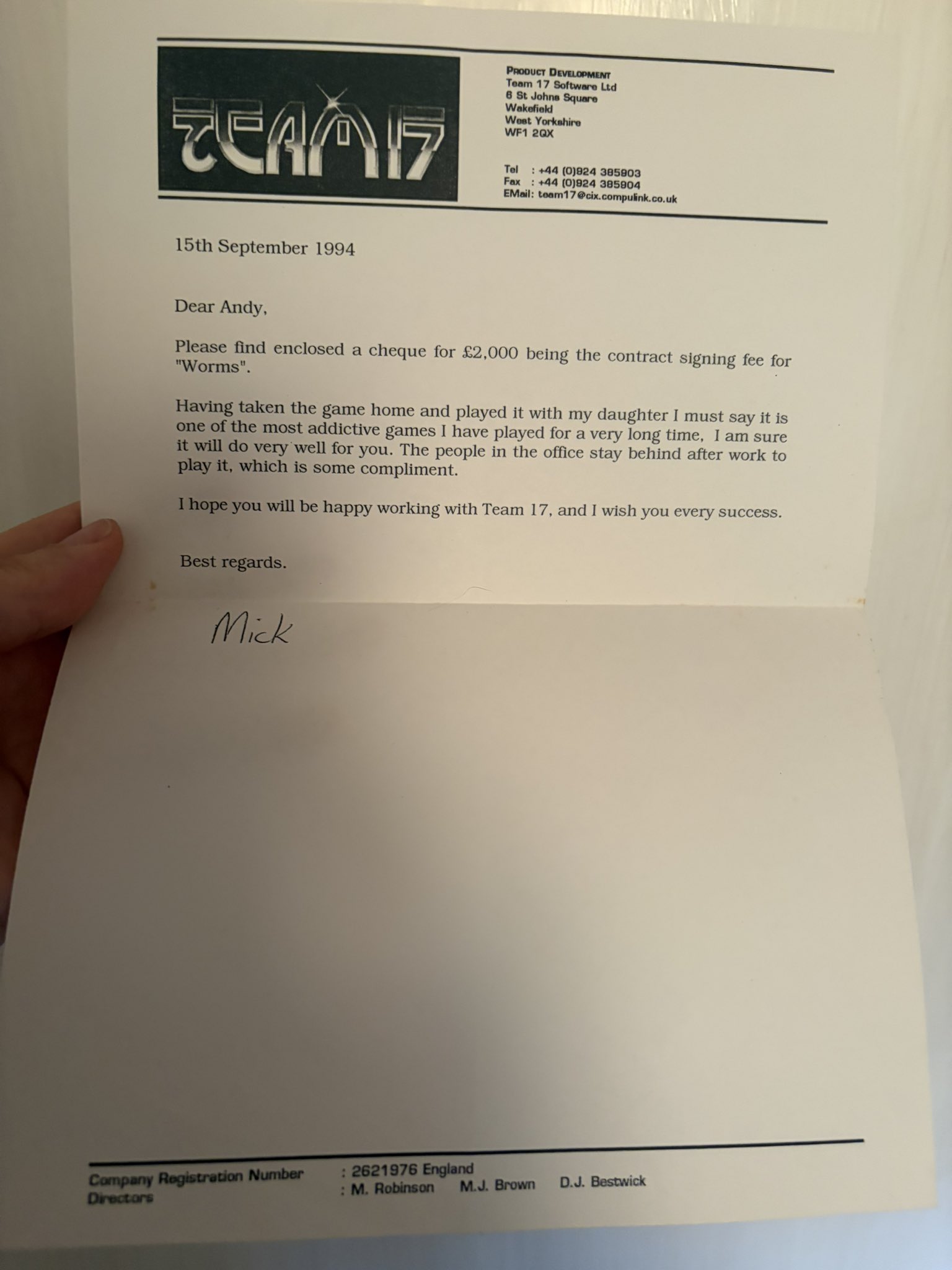 TEAM 17

PRODUCT DEVELOPMENT
Team 17 Software Ltd
6 St Johns Square
Wakefield
West Yorkshire
WF1 2QX

Tel : +44 (0)924 385903
Fax : +44 (0)924 385904
EMail: team17@cix.compulink.co.uk

15th September 1994

Dear Andy,

Please find enclosed a cheque for £2,000 being the contract signing fee for "Worms".

Having taken the game home and played it with my daughter I must say it is one of the most addictive games I have played for a very long time, I am sure it will do very well for you. The people in the office stay behind after work to play it, which is some compliment.

I hope you will be happy working with Team 17, and I wish you every success.

Best regards.

Mick

Company Registration Number : 2621976 England
Directors : M. Robinson M.J. Brown D.J. Bestwick